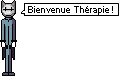 Bienvenue Thérapie !